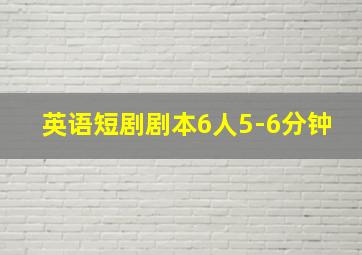 英语短剧剧本6人5-6分钟